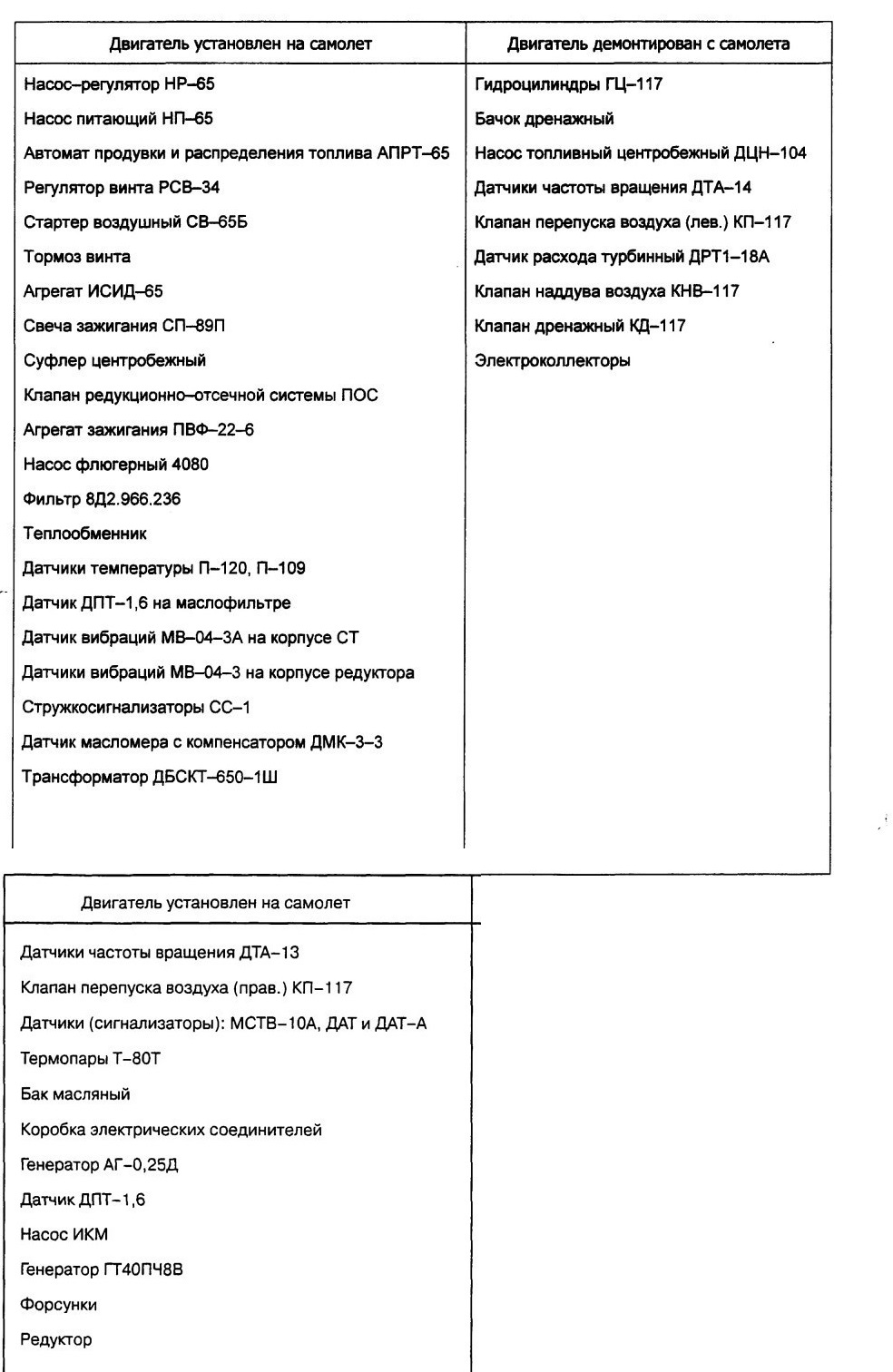 | Двигатель установлен на самолет | Двигатель демонтирован с самолета |
|---|---|
| Насос–регулятор НР–65 | Гидроцилиндры ГЦ–117 |
| Насос питающий НП–65 | Бачок дренажный |
| Автомат продувки и распределения топлива АПРТ–65 | Насос топливный центробежный ДЦН–104 |
| Регулятор винта РСВ–34 | Датчики частоты вращения ДТА–14 |
| Стартер воздушный СВ–65Б | Клапан перепуска воздуха (лев.) КП–117 |
| Тормоз винта | Датчик расхода турбинный ДРТ1–18А |
| Агрегат ИСИД–65 | Клапан наддува воздуха КНВ–117 |
| Свеча зажигания СП–89П | Клапан дренажный КД–117 |
| Суфлер центробежный | Электроколлекторы |
| Клапан редукционно–отсечной системы ПОС | |
| Агрегат зажигания ПВФ–22–6 | |
| Насос флюгерный 4080 | |
| Фильтр 8Д2.966.236 | |
| Теплообменник | |
| Датчики температуры П–120, П–109 | |
| Датчик ДПТ–1,6 на маслофильтре | |
| Датчик вибраций МВ–04–3А на корпусе СТ | |
| Датчики вибраций МВ–04–3 на корпусе редуктора | |
| Стружкосигнализаторы СС–1 | |
| Датчик масломера с компенсатором ДМК–3–3 | |
| Трансформатор ДБСКТ–650–1Ш | |

| Двигатель установлен на самолет |
|---|
| Датчики частоты вращения ДТА–13 |
| Клапан перепуска воздуха (прав.) КП–117 |
| Датчики (сигнализаторы): МСТВ–10А, ДАТ и ДАТ–А |
| Термопары Т–80Т |
| Бак масляный |
| Коробка электрических соединителей |
| Генератор АГ–0,25Д |
| Датчик ДПТ–1,6 |
| Насос ИКМ |
| Генератор ГТ40ПЧ8В |
| Форсунки |
| Редуктор |